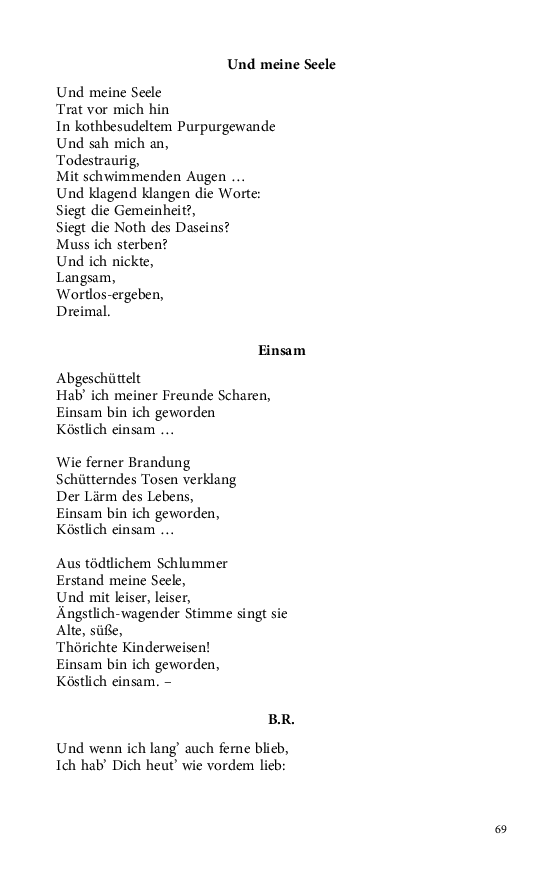 Und meine Seele

Und meine Seele
Trat vor mich hin
In kothbesudeltem Purpurgewande
Und sah mich an,
Todestraurig,
Mit schwimmenden Augen …
Und klagend klangen die Worte:
Siegt die Gemeinheit?,
Siegt die Noth des Daseins?
Muss ich sterben?
Und ich nickte,
Langsam,
Wortlos-ergeben,
Dreimal.

Einsam

Abgeschüttelt
Hab' ich meiner Freunde Scharen,
Einsam bin ich geworden
Köstlich einsam …

Wie ferner Brandung
Schütterndes Tosen verklang
Der Lärm des Lebens,
Einsam bin ich geworden,
Köstlich einsam …

Aus tödtlichem Schlummer
Erstand meine Seele,
Und mit leiser, leiser,
Ängstlich-wagender Stimme singt sie
Alte, süße,
Thörichte Kinderweisen!
Einsam bin ich geworden,
Köstlich einsam. –

B.R.

Und wenn ich lang' auch ferne blieb,
Ich hab' Dich heut' wie vordem lieb:

69